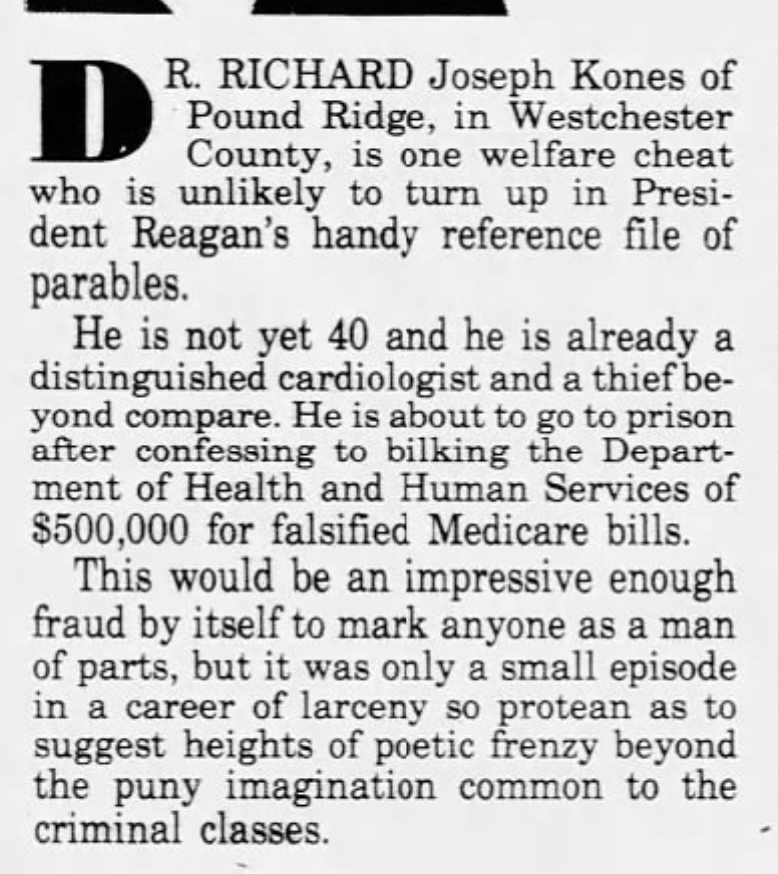 DR. RICHARD Joseph Kones of Pound Ridge, in Westchester County, is one welfare cheat who is unlikely to turn up in President Reagan's handy reference file of parables.

He is not yet 40 and he is already a distinguished cardiologist and a thief beyond compare. He is about to go to prison after confessing to bilking the Department of Health and Human Services of $500,000 for falsified Medicare bills.

This would be an impressive enough fraud by itself to mark anyone as a man of parts, but it was only a small episode in a career of larceny so protean as to suggest heights of poetic frenzy beyond the puny imagination common to the criminal classes.